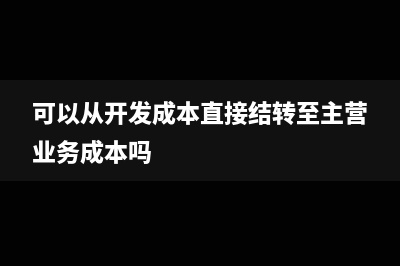 可以从开发成本直接结转至主营业务成本吗